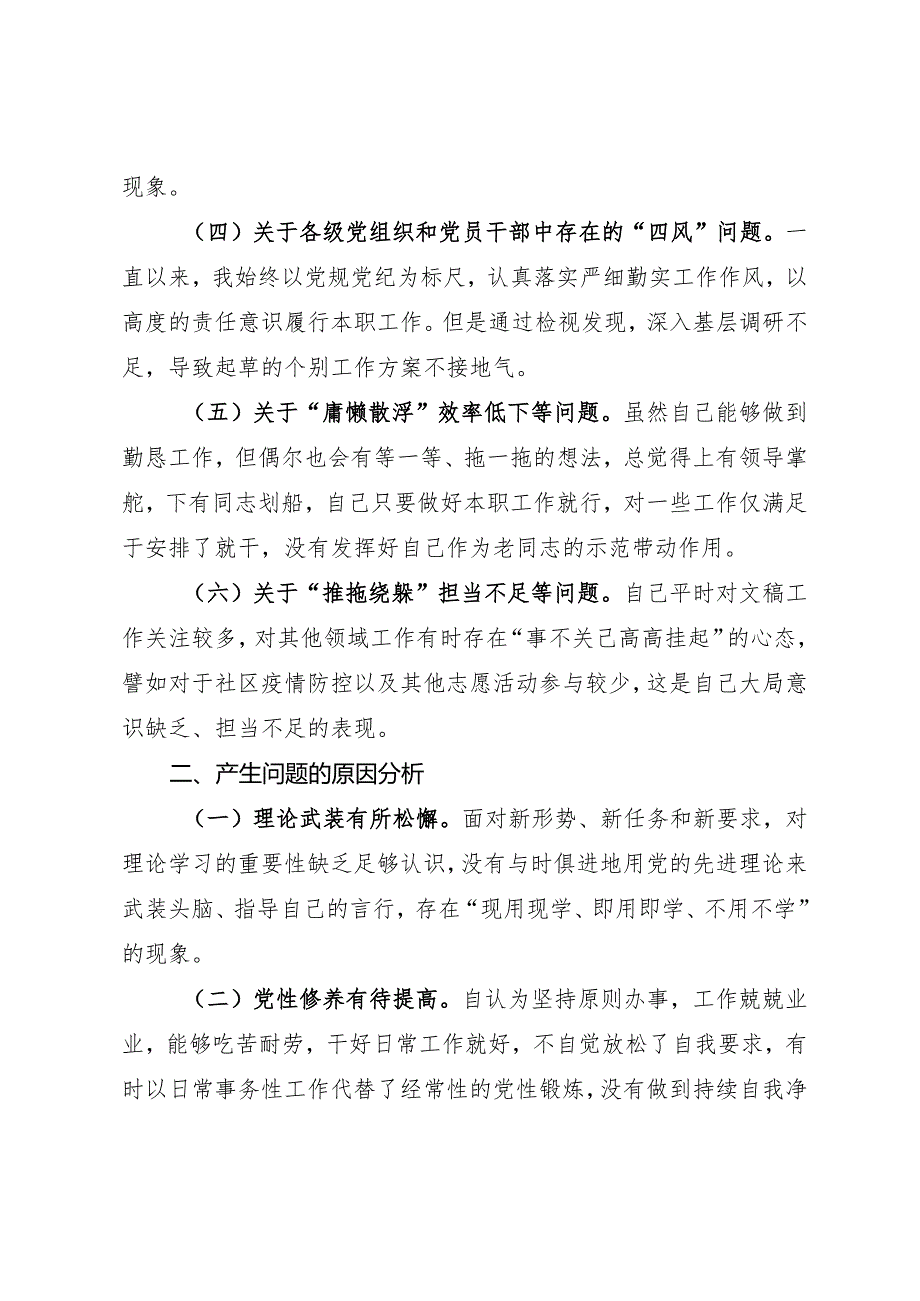 现象。

（四）关于各级党组织和党员干部中存在的“四风”问题。一直以来，我始终以党规党纪为标尺，认真落实严细勤实工作作风，以高度的责任意识履行本职工作。但是通过检视发现，深入基层调研不足，导致起草的个别工作方案不接地气。

（五）关于“庸懒散浮”效率低下等问题。虽然自己能够做到勤恳工作，但偶尔也会有等一等、拖一拖的想法，总觉得上有领导掌舵，下有同志划船，自己只要做好本职工作就行，对一些工作仅满足于安排了就干，没有发挥好自己作为老同志的示范带动作用。

（六）关于“推拖绕躲”担当不足等问题。自己平时对文稿工作关注较多，对其他领域工作有时存在“事不关己高高挂起”的心态，譬如对于社区疫情防控以及其他志愿活动参与较少，这是自己大局意识缺乏、担当不足的表现。

二、产生问题的原因分析

（一）理论武装有所松懈。面对新形势、新任务和新要求，对理论学习的重要性缺乏足够认识，没有与时俱进地用党的先进理论来武装头脑、指导自己的言行，存在“现用现学、即用即学、不用不学”的现象。

（二）党性修养有待提高。自认为坚持原则办事，工作兢兢业业，能够吃苦耐劳，干好日常工作就好，不自觉放松了自我要求，有时以日常事务性工作代替了经常性的党性锻炼，没有做到持续自我净